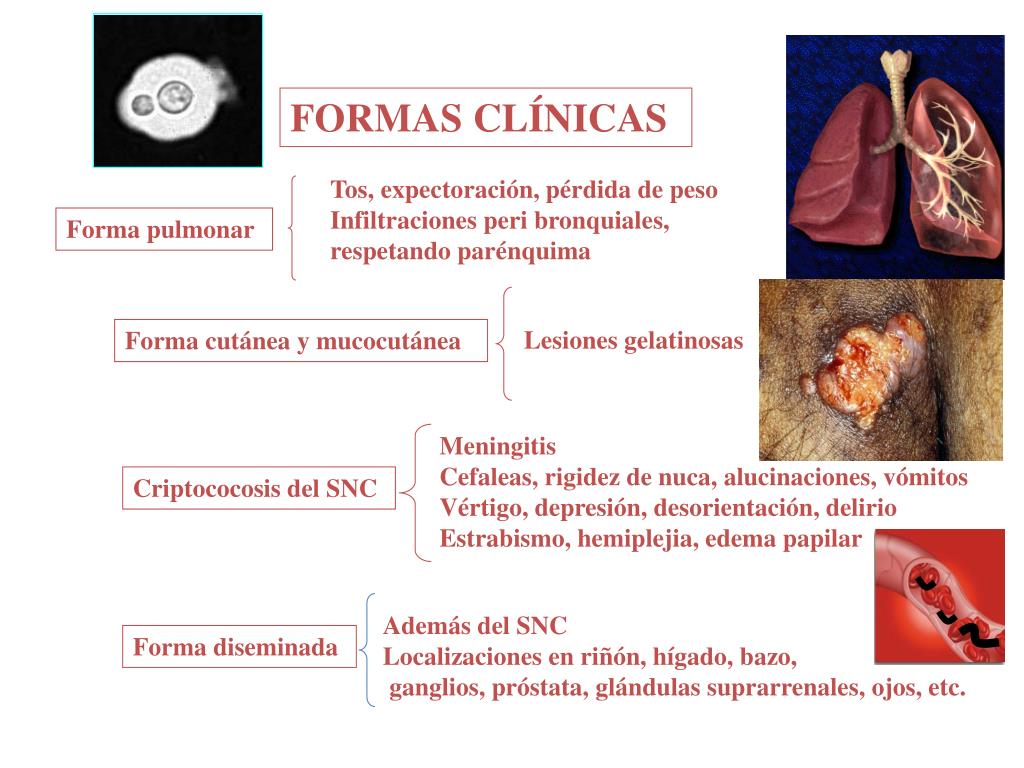 FORMAS CLÍNICAS

Forma pulmonar

Tos, expectoración, pérdida de peso
Infiltraciones peri bronquiales, respetando parénquima

Forma cutánea y mucocutánea

Lesiones gelatinosas

Criptococosis del SNC

Meningitis
Cefaleas, rigidez de nuca, alucinaciones, vómitos
Vértigo, depresión, desorientación, delirio
Estrabismo, hemiplejia, edema papilar

Forma diseminada

Además del SNC
Localizaciones en riñón, hígado, bazo, ganglios, próstata, glándulas suprarrenales, ojos, etc.